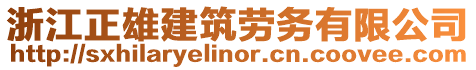 浙江正雄建筑劳务有限公司
http://sxhilaryelinor.cn.coovee.com